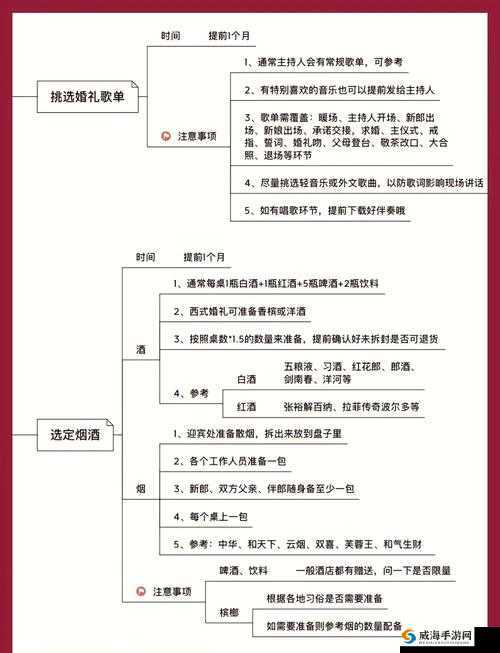 挑选婚礼歌单

时间　提前1个月

注意事项

1、通常主持人会有常规歌单，可参考

2、有特别喜欢的音乐也可以提前发给主持人

3、歌单需覆盖：暖场、主持人开场、新郎出场、新娘出场、承诺交接、求婚、主仪式、戒指、誓词、婚礼吻、父母登台、敬茶改口、大合照、退场等环节

4、尽量挑选轻音乐或外文歌曲，以防歌词影响现场讲话

5、如有唱歌环节，提前下载好伴奏哦

选定烟酒

时间　提前1个月

酒

1、通常每桌1瓶白酒+1瓶红酒+5瓶啤酒+2瓶饮料

2、西式婚礼可准备香槟或洋酒

3、按照桌数*1.5的数量来准备，提前确认好未拆封是否可退货

4、参考

白酒　五粮液、习酒、红花郎、郎酒、剑南春、洋河等

红酒　张裕解百纳、拉菲传奇波尔多等

烟

1、迎宾处准备散烟，拆出来放到盘子里

2、各个工作人员准备一包

3、新郎、双方父亲、伴郎随身备至少一包

4、每个桌上一包

5、参考：中华、和天下、云烟、双喜、芙蓉王、和气生财

注意事项

啤酒、饮料　一般酒店都有赠送，问一下是否限量

槟榔

根据各地习俗是否需要准备

如需要准备则参考烟的数量配备

威海手游网